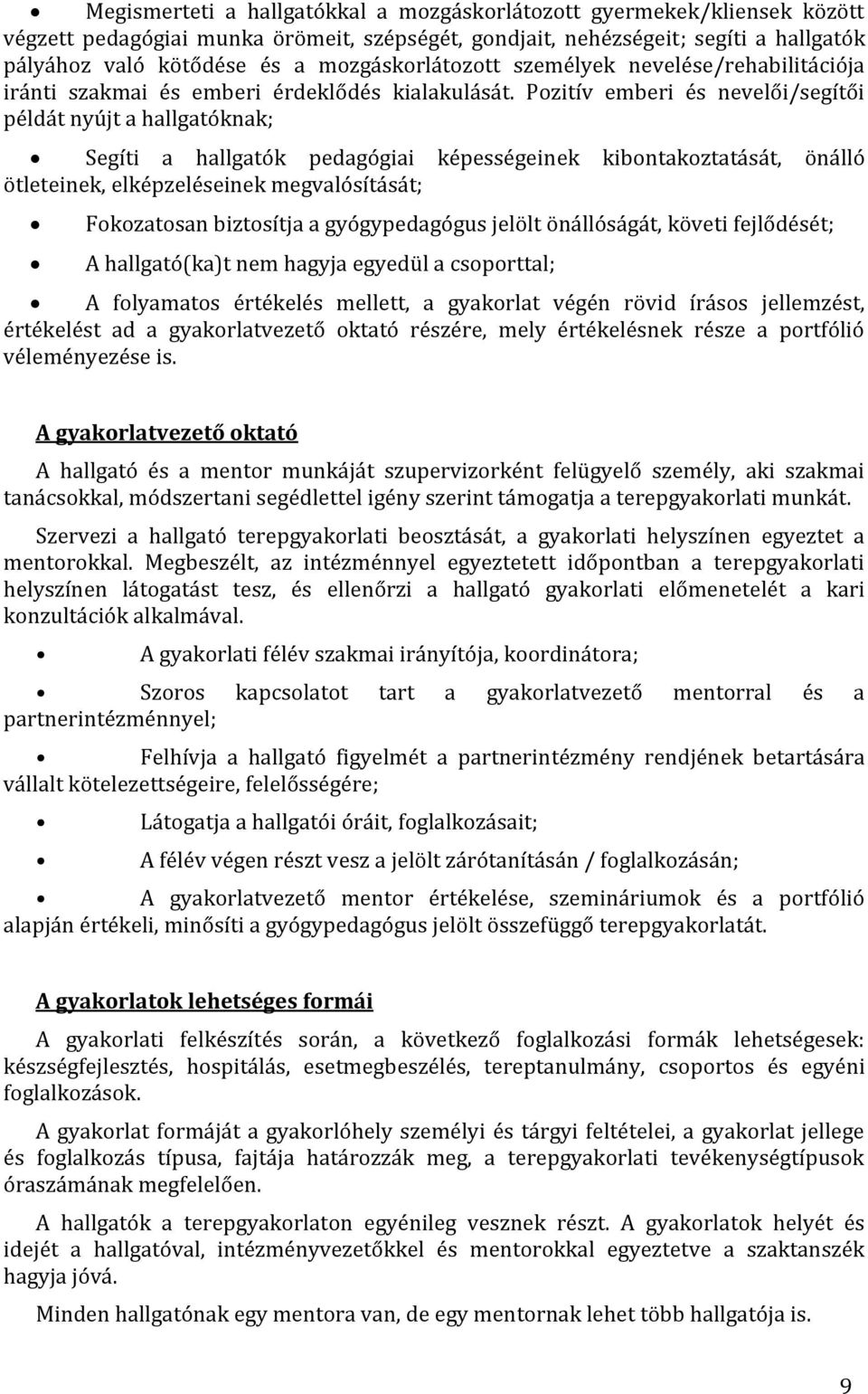 • Megismerteti a hallgatókkal a mozgáskorlátozott gyermekek/kliensek között végzett pedagógiai munka örömeit, szépségét, gondjait, nehézségeit; segíti a hallgatók pályához való kötődése és a mozgáskorlátozott személyek nevelése/rehabilitációja iránti szakmai és emberi érdeklődés kialakulását. Pozitív emberi és nevelői/segítői példát nyújt a hallgatóknak;

• Segíti a hallgatók pedagógiai képességeinek kibontakoztatását, önálló ötleteinek, elképzeléseinek megvalósítását;

• Fokozatosan biztosítja a gyógypedagógus jelölt önállóságát, követi fejlődését;

• A hallgató(ka)t nem hagyja egyedül a csoporttal;

• A folyamatos értékelés mellett, a gyakorlat végén rövid írásos jellemzést, értékelést ad a gyakorlatvezető oktató részére, mely értékelésnek része a portfólió véleményezése is.

A gyakorlatvezető oktató

A hallgató és a mentor munkáját szupervizorként felügyelő személy, aki szakmai tanácsokkal, módszertani segédlettel igény szerint támogatja a terepgyakorlati munkát.

Szervezi a hallgató terepgyakorlati beosztását, a gyakorlati helyszínen egyeztet a mentorokkal. Megbeszélt, az intézménnyel egyeztetett időpontban a terepgyakorlati helyszínen látogatást tesz, és ellenőrzi a hallgató gyakorlati előmenetelét a kari konzultációk alkalmával.

• A gyakorlati félév szakmai irányítója, koordinátora;

• Szoros kapcsolatot tart a gyakorlatvezető mentorral és a partnerintézménnyel;

• Felhívja a hallgató figyelmét a partnerintézmény rendjének betartására vállalt kötelezettségeire, felelősségére;

• Látogatja a hallgatói óráit, foglalkozásait;

• A félév végen részt vesz a jelölt zárótanításán / foglalkozásán;

• A gyakorlatvezető mentor értékelése, szemináriumok és a portfólió alapján értékeli, minősíti a gyógypedagógus jelölt összefüggő terepgyakorlatát.

A gyakorlatok lehetséges formái

A gyakorlati felkészítés során, a következő foglalkozási formák lehetségesek: készségfejlesztés, hospitálás, esetmegbeszélés, tereptanulmány, csoportos és egyéni foglalkozások.

A gyakorlat formáját a gyakorlóhely személyi és tárgyi feltételei, a gyakorlat jellege és foglalkozás típusa, fajtája határozzák meg, a terepgyakorlati tevékenységtípusok óraszámának megfelelően.

A hallgatók a terepgyakorlaton egyénileg vesznek részt. A gyakorlatok helyét és idejét a hallgatóval, intézményvezetőkkel és mentorokkal egyeztetve a szaktanszék hagyja jóvá.

Minden hallgatónak egy mentora van, de egy mentornak lehet több hallgatója is.

9